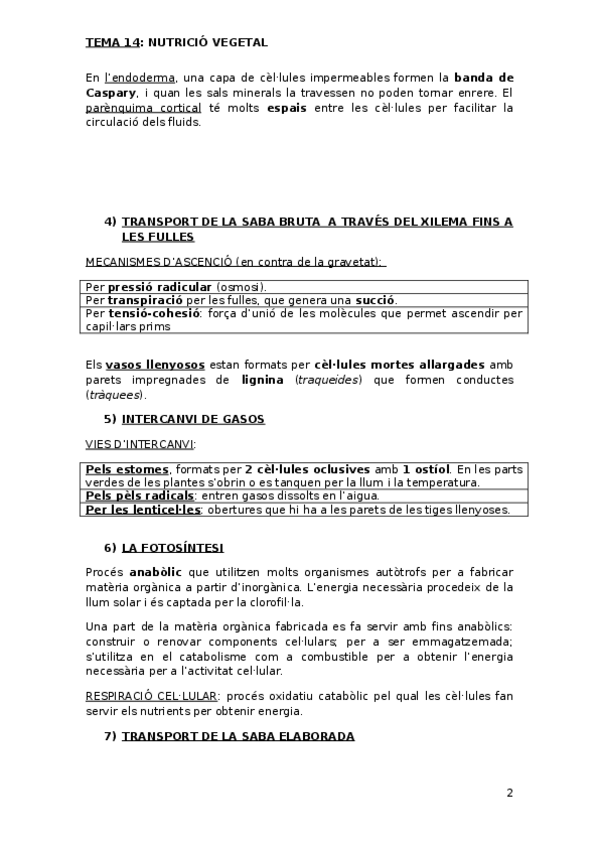 TEMA 14: NUTRICIÓ VEGETAL

En l'endoderma, una capa de cèl·lules impermeables formen la banda de Caspary, i quan les sals minerals la travessen no poden tornar enrere. El parènquima cortical té molts espais entre les cèl·lules per facilitar la circulació dels fluids.

4) TRANSPORT DE LA SABA BRUTA A TRAVÉS DEL XILEMA FINS A LES FULLES

MECANISMES D'ASCENCIÓ (en contra de la gravetat):

| Per pressió radicular (osmosi). |
|---|
| Per transpiració per les fulles, que genera una succió. |
| Per tensió-cohesió: força d'unió de les molècules que permet ascendir per capil·lars prims |

Els vasos llenyosos estan formats per cèl·lules mortes allargades amb parets impregnades de lignina (traqueides) que formen conductes (tràquees).

5) INTERCANVI DE GASOS

VIES D'INTERCANVI:

| Pels estomes, formats per 2 cèl·lules oclusives amb 1 ostíol. En les parts verdes de les plantes s'obrin o es tanquen per la llum i la temperatura. |
|---|
| Pels pèls radicals: entren gasos dissolts en l'aigua. |
| Per les lenticel·les: obertures que hi ha a les parets de les tiges llenyoses. |

6) LA FOTOSÍNTESI

Procés anabòlic que utilitzen molts organismes autòtrofs per a fabricar matèria orgànica a partir d'inorgànica. L'energia necessària procedeix de la llum solar i és captada per la clorofil·la.

Una part de la matèria orgànica fabricada es fa servir amb fins anabòlics: construir o renovar components cel·lulars; per a ser emmagatzemada; s'utilitza en el catabolisme com a combustible per a obtenir l'energia necessària per a l'activitat cel·lular.

RESPIRACIÓ CEL·LULAR: procés oxidatiu catabòlic pel qual les cèl·lules fan servir els nutrients per obtenir energia.

7) TRANSPORT DE LA SABA ELABORADA

2